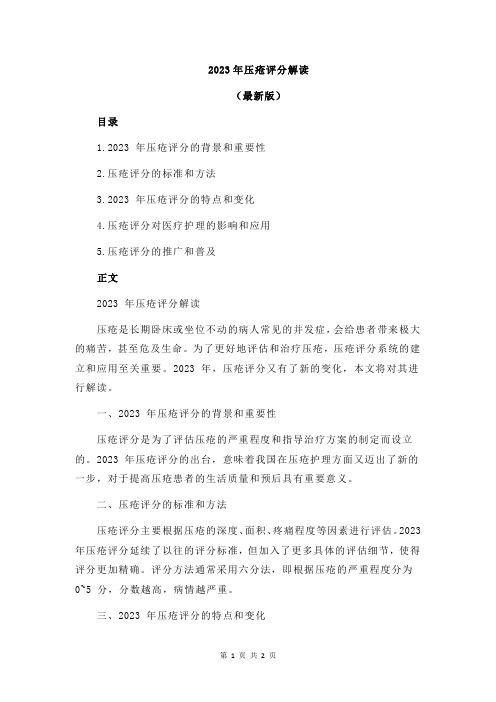 2023 年压疮评分解读

（最新版）

目录

1.2023 年压疮评分的背景和重要性

2.压疮评分的标准和方法

3.2023 年压疮评分的特点和变化

4.压疮评分对医疗护理的影响和应用

5.压疮评分的推广和普及

正文

2023 年压疮评分解读

压疮是长期卧床或坐位不动的病人常见的并发症，会给患者带来极大的痛苦，甚至危及生命。为了更好地评估和治疗压疮，压疮评分系统的建立和应用至关重要。2023 年，压疮评分又有了新的变化，本文将对其进行解读。

一、2023 年压疮评分的背景和重要性

压疮评分是为了评估压疮的严重程度和指导治疗方案的制定而设立的。2023 年压疮评分的出台，意味着我国在压疮护理方面又迈出了新的一步，对于提高压疮患者的生活质量和预后具有重要意义。

二、压疮评分的标准和方法

压疮评分主要根据压疮的深度、面积、疼痛程度等因素进行评估。2023 年压疮评分延续了以往的评分标准，但加入了更多具体的评估细节，使得评分更加精确。评分方法通常采用六分法，即根据压疮的严重程度分为 0~5 分，分数越高，病情越严重。

三、2023 年压疮评分的特点和变化

第 1 页 共 2 页